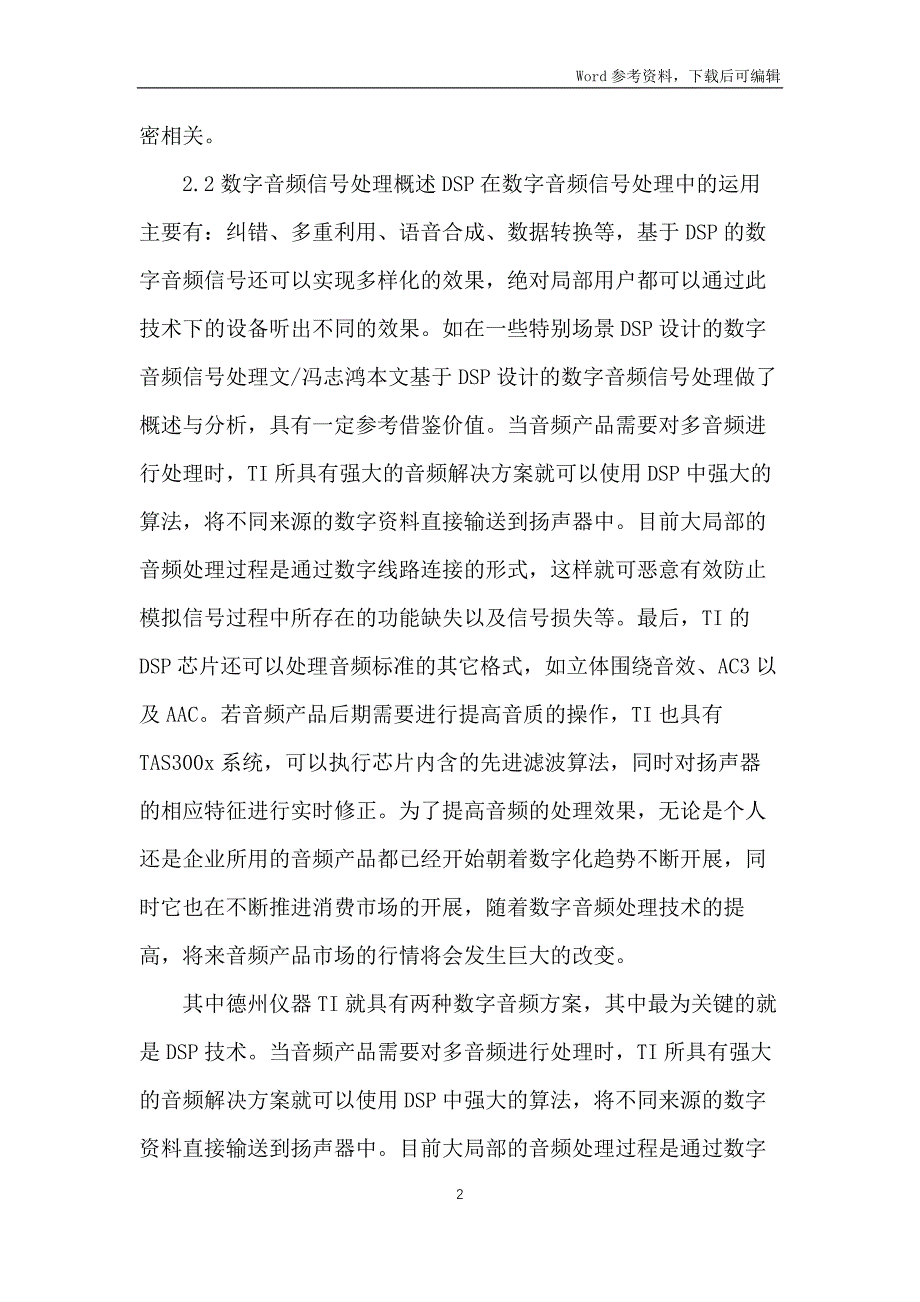 Word 参考资料，下载后可编辑

密相关。

2.2 数字音频信号处理概述 DSP 在数字音频信号处理中的运用主要有：纠错、多重利用、语音合成、数据转换等，基于 DSP 的数字音频信号还可以实现多样化的效果，绝对局部用户都可以通过此技术下的设备听出不同的效果。如在一些特别场景 DSP 设计的数字音频信号处理文/冯志鸿本文基于 DSP 设计的数字音频信号处理做了概述与分析，具有一定参考借鉴价值。当音频产品需要对多音频进行处理时，TI 所具有强大的音频解决方案就可以使用 DSP 中强大的算法，将不同来源的数字资料直接输送到扬声器中。目前大局部的音频处理过程是通过数字线路连接的形式，这样就可恶意有效防止模拟信号过程中所存在的功能缺失以及信号损失等。最后，TI 的 DSP 芯片还可以处理音频标准的其它格式，如立体围绕音效、AC3 以及 AAC。若音频产品后期需要进行提高音质的操作，TI 也具有 TAS300x 系统，可以执行芯片内含的先进滤波算法，同时对扬声器的相应特征进行实时修正。为了提高音频的处理效果，无论是个人还是企业所用的音频产品都已经开始朝着数字化趋势不断开展，同时它也在不断推进消费市场的开展，随着数字音频处理技术的提高，将来音频产品市场的行情将会发生巨大的改变。

其中德州仪器 TI 就具有两种数字音频方案，其中最为关键的就是 DSP 技术。当音频产品需要对多音频进行处理时，TI 所具有强大的音频解决方案就可以使用 DSP 中强大的算法，将不同来源的数字资料直接输送到扬声器中。目前大局部的音频处理过程是通过数字

2